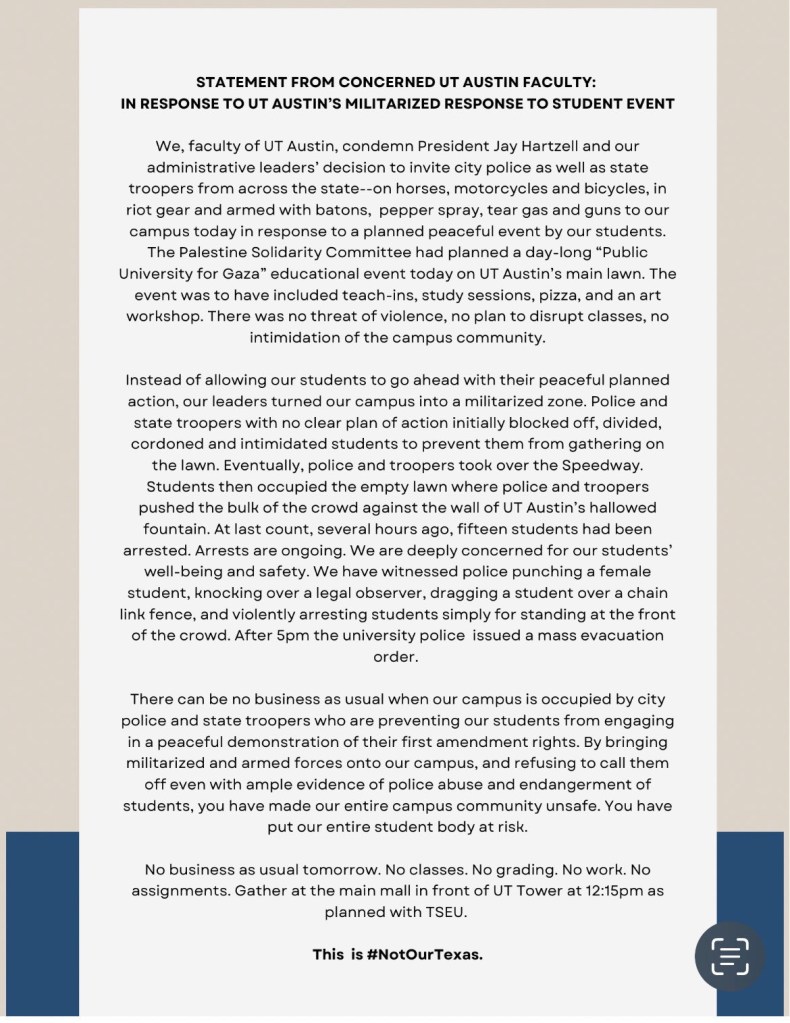 STATEMENT FROM CONCERNED UT AUSTIN FACULTY:
IN RESPONSE TO UT AUSTIN'S MILITARIZED RESPONSE TO STUDENT EVENT

We, faculty of UT Austin, condemn President Jay Hartzell and our administrative leaders' decision to invite city police as well as state troopers from across the state--on horses, motorcycles and bicycles, in riot gear and armed with batons, pepper spray, tear gas and guns to our campus today in response to a planned peaceful event by our students. The Palestine Solidarity Committee had planned a day-long "Public University for Gaza" educational event today on UT Austin's main lawn. The event was to have included teach-ins, study sessions, pizza, and an art workshop. There was no threat of violence, no plan to disrupt classes, no intimidation of the campus community.

Instead of allowing our students to go ahead with their peaceful planned action, our leaders turned our campus into a militarized zone. Police and state troopers with no clear plan of action initially blocked off, divided, cordoned and intimidated students to prevent them from gathering on the lawn. Eventually, police and troopers took over the Speedway. Students then occupied the empty lawn where police and troopers pushed the bulk of the crowd against the wall of UT Austin's hallowed fountain. At last count, several hours ago, fifteen students had been arrested. Arrests are ongoing. We are deeply concerned for our students' well-being and safety. We have witnessed police punching a female student, knocking over a legal observer, dragging a student over a chain link fence, and violently arresting students simply for standing at the front of the crowd. After 5pm the university police issued a mass evacuation order.

There can be no business as usual when our campus is occupied by city police and state troopers who are preventing our students from engaging in a peaceful demonstration of their first amendment rights. By bringing militarized and armed forces onto our campus, and refusing to call them off even with ample evidence of police abuse and endangerment of students, you have made our entire campus community unsafe. You have put our entire student body at risk.

No business as usual tomorrow. No classes. No grading. No work. No assignments. Gather at the main mall in front of UT Tower at 12:15pm as planned with TSEU.

This is #NotOurTexas.